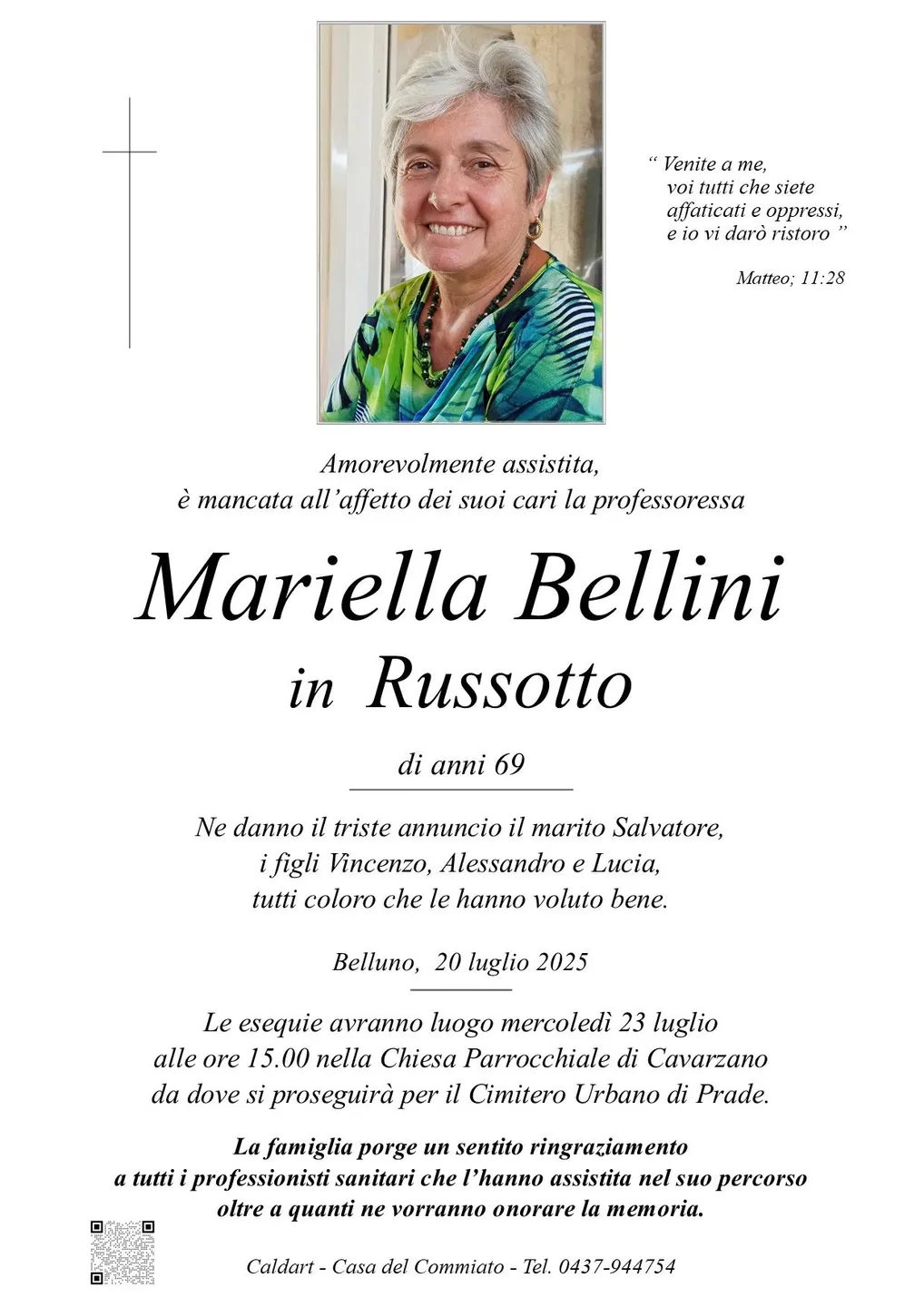 " Venite a me,
voi tutti che siete
affaticati e oppressi,
e io vi darò ristoro "

Matteo; 11:28

Amorevolmente assistita,
è mancata all'affetto dei suoi cari la professoressa

Mariella Bellini
in Russotto

di anni 69

Ne danno il triste annuncio il marito Salvatore,
i figli Vincenzo, Alessandro e Lucia,
tutti coloro che le hanno voluto bene.

Belluno, 20 luglio 2025

Le esequie avranno luogo mercoledì 23 luglio alle ore 15.00 nella Chiesa Parrocchiale di Cavarzano da dove si proseguirà per il Cimitero Urbano di Prade.

La famiglia porge un sentito ringraziamento a tutti i professionisti sanitari che l'hanno assistita nel suo percorso oltre a quanti ne vorranno onorare la memoria.

Caldart - Casa del Commiato - Tel. 0437-944754